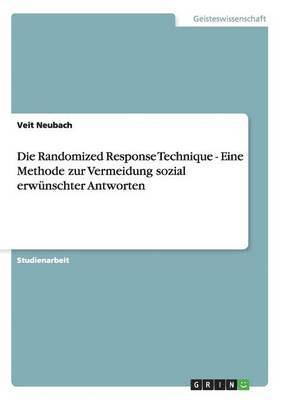 Geisteswissenschaft

Veit Neubach

Die Randomized Response Technique - Eine Methode zur Vermeidung sozial erwünschter Antworten

Studienarbeit

GRIN